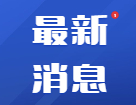 最新 1
消息